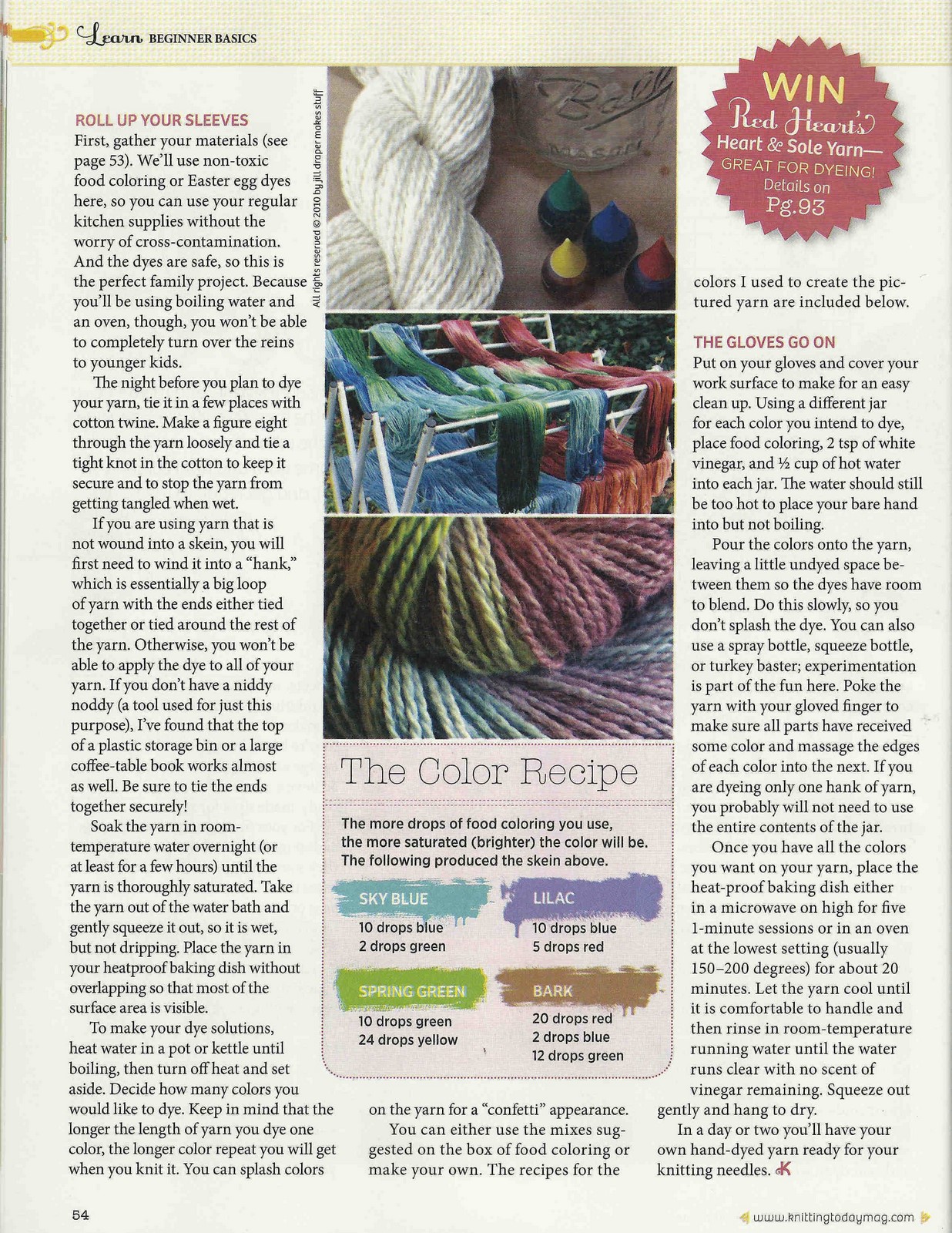 Learn BEGINNER BASICS

ROLL UP YOUR SLEEVES
First, gather your materials (see page 53). We'll use non-toxic food coloring or Easter egg dyes here, so you can use your regular kitchen supplies without the worry of cross-contamination. And the dyes are safe, so this is the perfect family project. Because you'll be using boiling water and an oven, though, you won't be able to completely turn over the reins to younger kids.

The night before you plan to dye your yarn, tie it in a few places with cotton twine. Make a figure eight through the yarn loosely and tie a tight knot in the cotton to keep it secure and to stop the yarn from getting tangled when wet.

If you are using yarn that is not wound into a skein, you will first need to wind it into a "hank," which is essentially a big loop of yarn with the ends either tied together or tied around the rest of the yarn. Otherwise, you won't be able to apply the dye to all of your yarn. If you don't have a niddy noddy (a tool used for just this purpose), I've found that the top of a plastic storage bin or a large coffee-table book works almost as well. Be sure to tie the ends together securely!

Soak the yarn in room-temperature water overnight (or at least for a few hours) until the yarn is thoroughly saturated. Take the yarn out of the water bath and gently squeeze it out, so it is wet, but not dripping. Place the yarn in your heatproof baking dish without overlapping so that most of the surface area is visible.

To make your dye solutions, heat water in a pot or kettle until boiling, then turn off heat and set aside. Decide how many colors you would like to dye. Keep in mind that the longer the length of yarn you dye one color, the longer color repeat you will get when you knit it. You can splash colors

All rights reserved © 2010 by jill draper makes stuff

Ball MASON

The Color Recipe

The more drops of food coloring you use, the more saturated (brighter) the color will be. The following produced the skein above.

SKY BLUE
10 drops blue
2 drops green

LILAC
10 drops blue
5 drops red

SPRING GREEN
10 drops green
24 drops yellow

BARK
20 drops red
2 drops blue
12 drops green

on the yarn for a "confetti" appearance.

You can either use the mixes suggested on the box of food coloring or make your own. The recipes for the

WIN
Red Heart's Heart & Sole Yarn—
GREAT FOR DYEING!
Details on
Pg.93

colors I used to create the pictured yarn are included below.

THE GLOVES GO ON
Put on your gloves and cover your work surface to make for an easy clean up. Using a different jar for each color you intend to dye, place food coloring, 2 tsp of white vinegar, and ½ cup of hot water into each jar. The water should still be too hot to place your bare hand into but not boiling.

Pour the colors onto the yarn, leaving a little undyed space between them so the dyes have room to blend. Do this slowly, so you don't splash the dye. You can also use a spray bottle, squeeze bottle, or turkey baster; experimentation is part of the fun here. Poke the yarn with your gloved finger to make sure all parts have received some color and massage the edges of each color into the next. If you are dyeing only one hank of yarn, you probably will not need to use the entire contents of the jar.

Once you have all the colors you want on your yarn, place the heat-proof baking dish either in a microwave on high for five 1-minute sessions or in an oven at the lowest setting (usually 150–200 degrees) for about 20 minutes. Let the yarn cool until it is comfortable to handle and then rinse in room-temperature running water until the water runs clear with no scent of vinegar remaining. Squeeze out gently and hang to dry.

In a day or two you'll have your own hand-dyed yarn ready for your knitting needles. K

54

www.knittingtodaymag.com